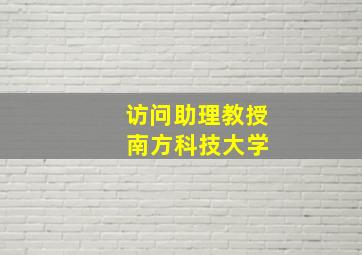 访问助理教授
南方科技大学